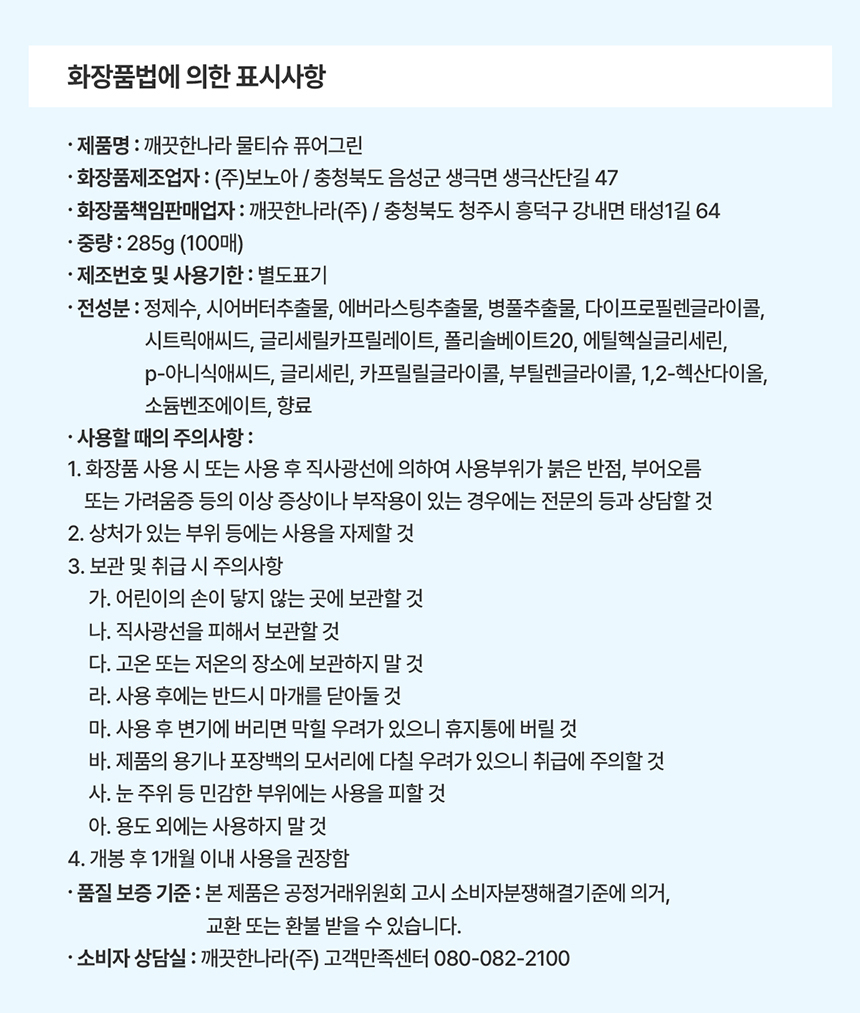 화장품법에 의한 표시사항

· 제품명 : 깨끗한나라 물티슈 퓨어그린
· 화장품제조업자 : (주)보노아 / 충청북도 음성군 생극면 생극산단길 47
· 화장품책임판매업자 : 깨끗한나라(주) / 충청북도 청주시 흥덕구 강내면 태성1길 64
· 중량 : 285g (100매)
· 제조번호 및 사용기한 : 별도표기
· 전성분 : 정제수, 시어버터추출물, 에버라스팅추출물, 병풀추출물, 다이프로필렌글라이콜, 시트릭애씨드, 글리세릴카프릴레이트, 폴리솔베이트20, 에틸헥실글리세린, p-아니식애씨드, 글리세린, 카프릴릴글라이콜, 부틸렌글라이콜, 1,2-헥산다이올, 소듐벤조에이트, 향료
· 사용할 때의 주의사항 :
1. 화장품 사용 시 또는 사용 후 직사광선에 의하여 사용부위가 붉은 반점, 부어오름 또는 가려움증 등의 이상 증상이나 부작용이 있는 경우에는 전문의 등과 상담할 것
2. 상처가 있는 부위 등에는 사용을 자제할 것
3. 보관 및 취급 시 주의사항
가. 어린이의 손이 닿지 않는 곳에 보관할 것
나. 직사광선을 피해서 보관할 것
다. 고온 또는 저온의 장소에 보관하지 말 것
라. 사용 후에는 반드시 마개를 닫아둘 것
마. 사용 후 변기에 버리면 막힐 우려가 있으니 휴지통에 버릴 것
바. 제품의 용기나 포장백의 모서리에 다칠 우려가 있으니 취급에 주의할 것
사. 눈 주위 등 민감한 부위에는 사용을 피할 것
아. 용도 외에는 사용하지 말 것
4. 개봉 후 1개월 이내 사용을 권장함
· 품질 보증 기준 : 본 제품은 공정거래위원회 고시 소비자분쟁해결기준에 의거, 교환 또는 환불 받을 수 있습니다.
· 소비자 상담실 : 깨끗한나라(주) 고객만족센터 080-082-2100